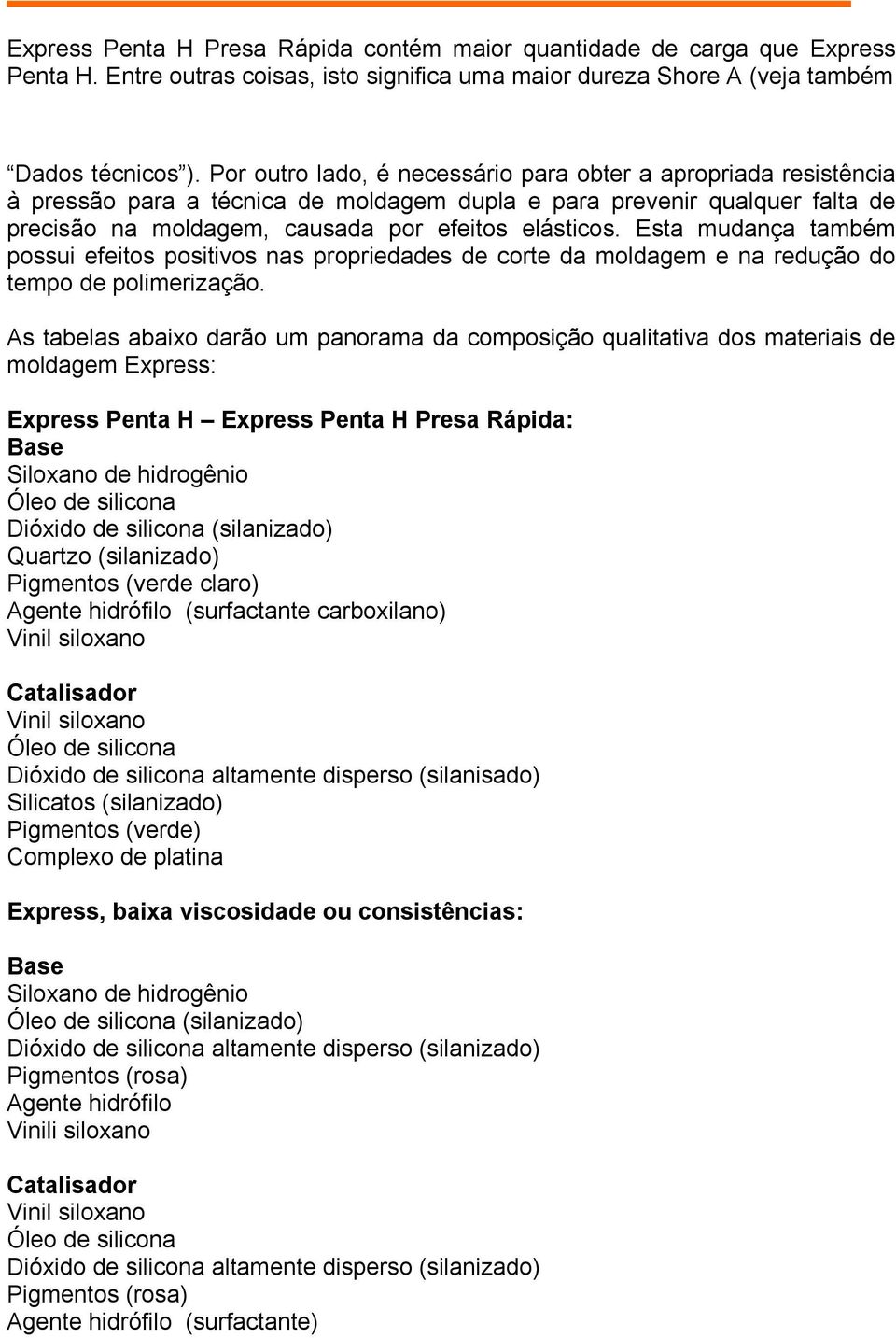 Express Penta H Presa Rápida contém maior quantidade de carga que Express Penta H. Entre outras coisas, isto significa uma maior dureza Shore A (veja também

“Dados técnicos”). Por outro lado, é necessário para obter a apropriada resistência à pressão para a técnica de moldagem dupla e para prevenir qualquer falta de precisão na moldagem, causada por efeitos elásticos. Esta mudança também possui efeitos positivos nas propriedades de corte da moldagem e na redução do tempo de polimerização.

As tabelas abaixo darão um panorama da composição qualitativa dos materiais de moldagem Express:

Express Penta H – Express Penta H Presa Rápida:
Base
Siloxano de hidrogênio
Óleo de silicona
Dióxido de silicona (silanizado)
Quartzo (silanizado)
Pigmentos (verde claro)
Agente hidrófilo (surfactante carboxilano)
Vinil siloxano

Catalisador
Vinil siloxano
Óleo de silicona
Dióxido de silicona altamente disperso (silanisado)
Silicatos (silanizado)
Pigmentos (verde)
Complexo de platina

Express, baixa viscosidade ou consistências:

Base
Siloxano de hidrogênio
Óleo de silicona (silanizado)
Dióxido de silicona altamente disperso (silanizado)
Pigmentos (rosa)
Agente hidrófilo
Vinili siloxano

Catalisador
Vinil siloxano
Óleo de silicona
Dióxido de silicona altamente disperso (silanizado)
Pigmentos (rosa)
Agente hidrófilo (surfactante)